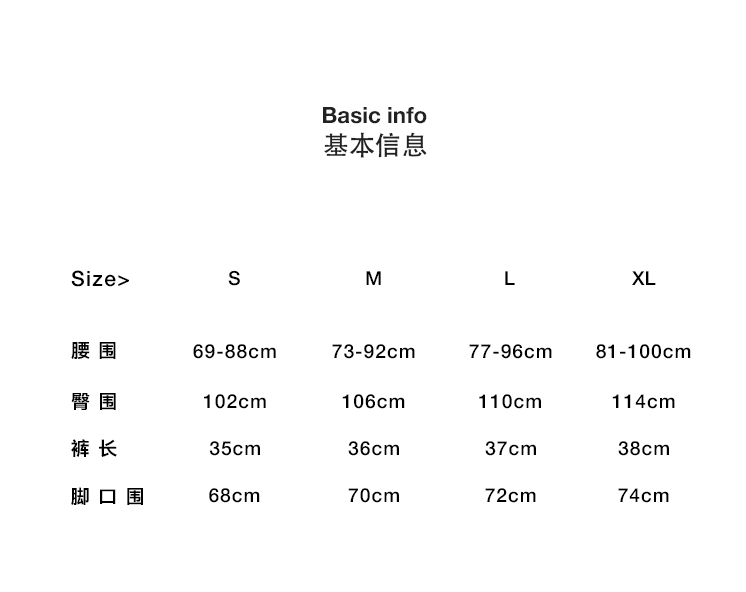 Basic info
基本信息

| Size> | S | M | L | XL |
|---|---|---|---|---|
| 腰围 | 69-88cm | 73-92cm | 77-96cm | 81-100cm |
| 臀围 | 102cm | 106cm | 110cm | 114cm |
| 裤长 | 35cm | 36cm | 37cm | 38cm |
| 脚口围 | 68cm | 70cm | 72cm | 74cm |